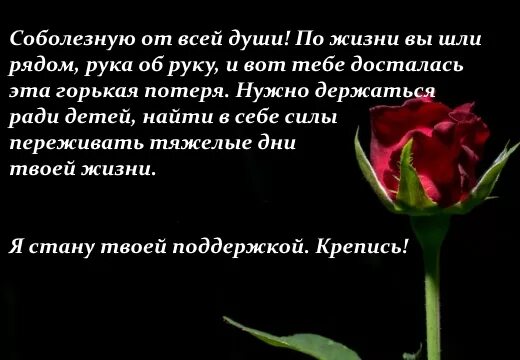 Соболезную от всей души! По жизни вы шли рядом, рука об руку, и вот тебе досталась эта горькая потеря. Нужно держаться ради детей, найти в себе силы переживать тяжелые дни твоей жизни.

Я стану твоей поддержкой. Крепись!